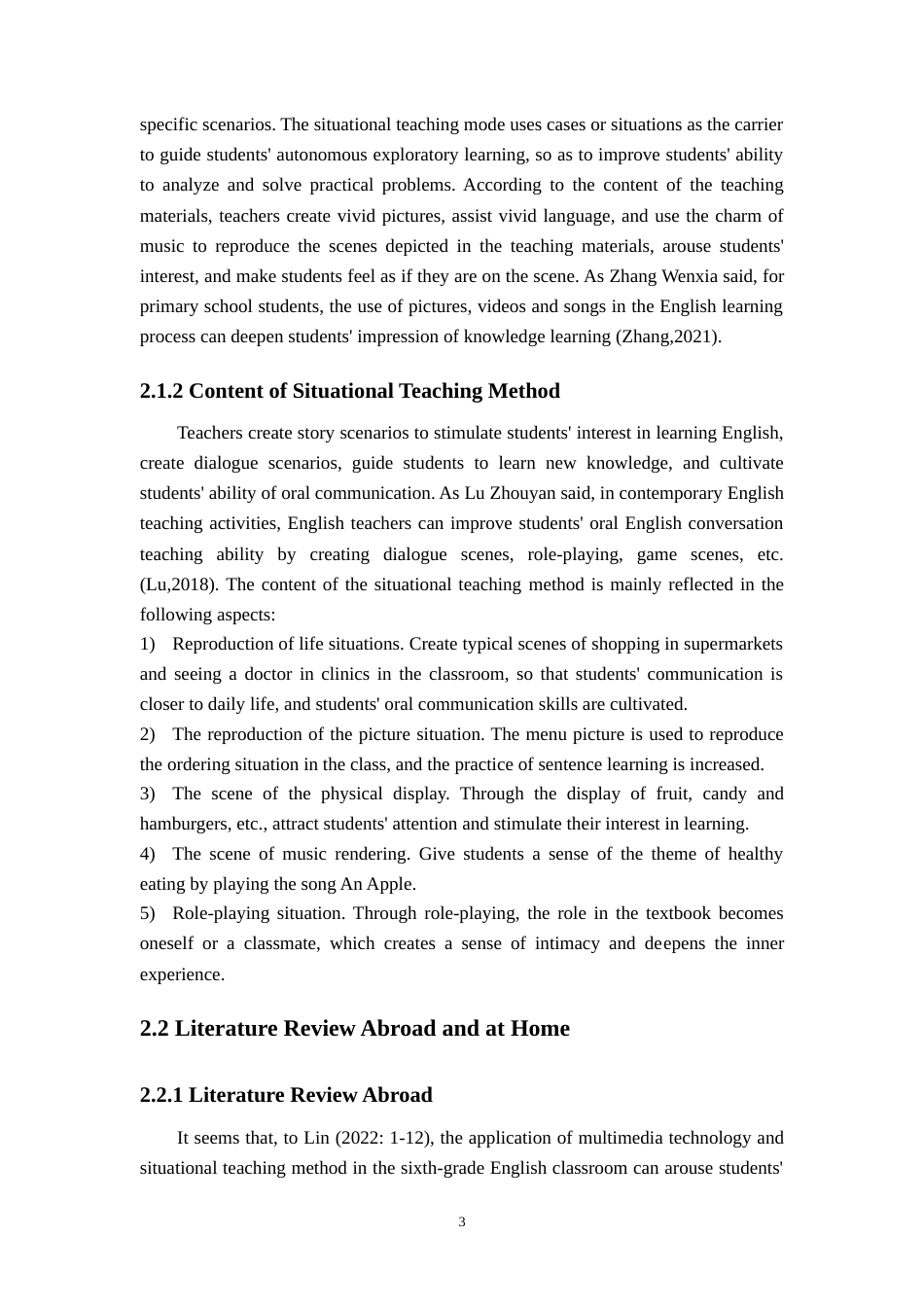 specific scenarios. The situational teaching mode uses cases or situations as the carrier to guide students' autonomous exploratory learning, so as to improve students' ability to analyze and solve practical problems. According to the content of the teaching materials, teachers create vivid pictures, assist vivid language, and use the charm of music to reproduce the scenes depicted in the teaching materials, arouse students' interest, and make students feel as if they are on the scene. As Zhang Wenxia said, for primary school students, the use of pictures, videos and songs in the English learning process can deepen students' impression of knowledge learning (Zhang,2021).

2.1.2 Content of Situational Teaching Method

Teachers create story scenarios to stimulate students' interest in learning English, create dialogue scenarios, guide students to learn new knowledge, and cultivate students' ability of oral communication. As Lu Zhouyan said, in contemporary English teaching activities, English teachers can improve students' oral English conversation teaching ability by creating dialogue scenes, role-playing, game scenes, etc. (Lu,2018). The content of the situational teaching method is mainly reflected in the following aspects:
1) Reproduction of life situations. Create typical scenes of shopping in supermarkets and seeing a doctor in clinics in the classroom, so that students' communication is closer to daily life, and students' oral communication skills are cultivated.
2) The reproduction of the picture situation. The menu picture is used to reproduce the ordering situation in the class, and the practice of sentence learning is increased.
3) The scene of the physical display. Through the display of fruit, candy and hamburgers, etc., attract students' attention and stimulate their interest in learning.
4) The scene of music rendering. Give students a sense of the theme of healthy eating by playing the song An Apple.
5) Role-playing situation. Through role-playing, the role in the textbook becomes oneself or a classmate, which creates a sense of intimacy and deepens the inner experience.

2.2 Literature Review Abroad and at Home

2.2.1 Literature Review Abroad

It seems that, to Lin (2022: 1-12), the application of multimedia technology and situational teaching method in the sixth-grade English classroom can arouse students'

3